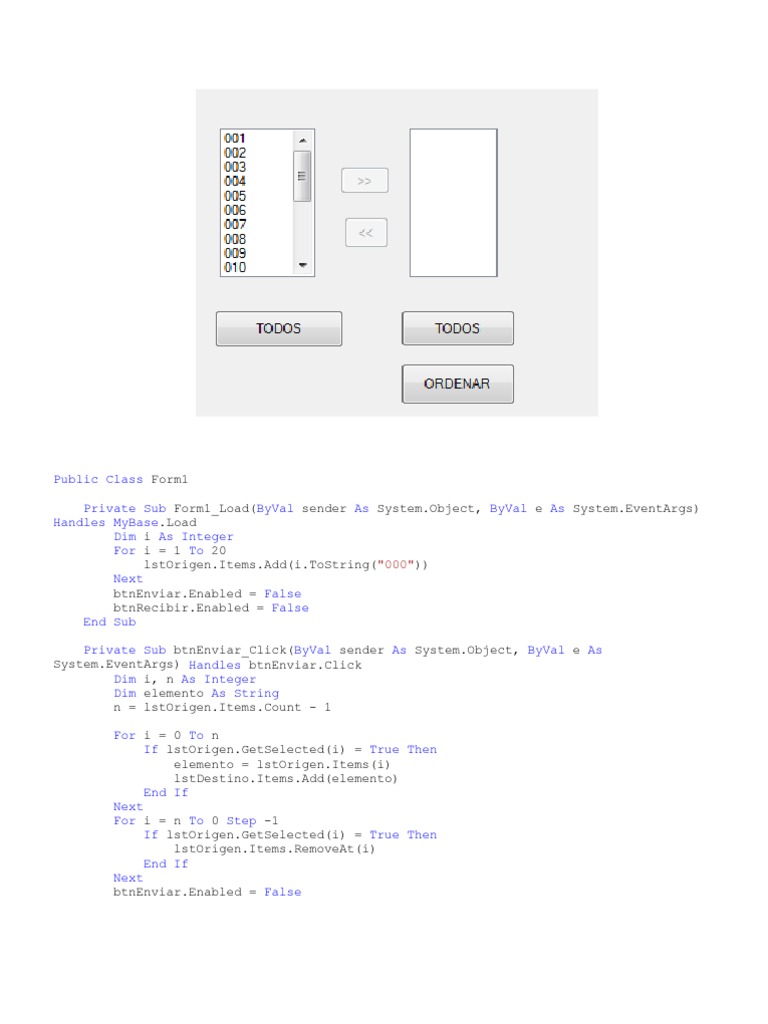 001
002
003
004
005
006
007
008
009
010

>>

<<

TODOS

TODOS

ORDENAR

Public Class Form1

    Private Sub Form1_Load(ByVal sender As System.Object, ByVal e As System.EventArgs) Handles MyBase.Load
        Dim i As Integer
        For i = 1 To 20
            lstOrigen.Items.Add(i.ToString("000"))
        Next
        btnEnviar.Enabled = False
        btnRecibir.Enabled = False
    End Sub

    Private Sub btnEnviar_Click(ByVal sender As System.Object, ByVal e As System.EventArgs) Handles btnEnviar.Click
        Dim i, n As Integer
        Dim elemento As String
        n = lstOrigen.Items.Count - 1

        For i = 0 To n
            If lstOrigen.GetSelected(i) = True Then
                elemento = lstOrigen.Items(i)
                lstDestino.Items.Add(elemento)
            End If
        Next
        For i = n To 0 Step -1
            If lstOrigen.GetSelected(i) = True Then
                lstOrigen.Items.RemoveAt(i)
            End If
        Next
        btnEnviar.Enabled = False